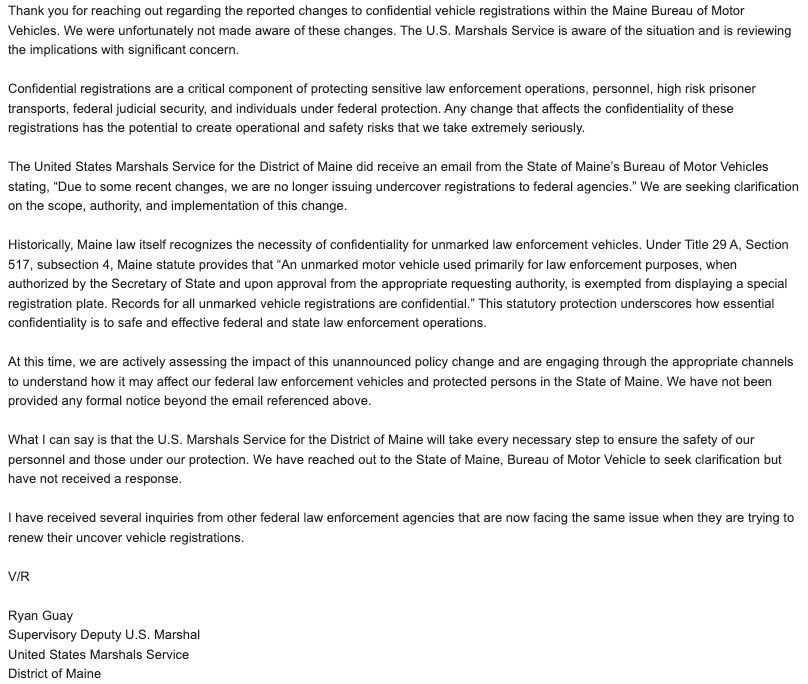 Thank you for reaching out regarding the reported changes to confidential vehicle registrations within the Maine Bureau of Motor Vehicles. We were unfortunately not made aware of these changes. The U.S. Marshals Service is aware of the situation and is reviewing the implications with significant concern.

Confidential registrations are a critical component of protecting sensitive law enforcement operations, personnel, high risk prisoner transports, federal judicial security, and individuals under federal protection. Any change that affects the confidentiality of these registrations has the potential to create operational and safety risks that we take extremely seriously.

The United States Marshals Service for the District of Maine did receive an email from the State of Maine's Bureau of Motor Vehicles stating, "Due to some recent changes, we are no longer issuing undercover registrations to federal agencies." We are seeking clarification on the scope, authority, and implementation of this change.

Historically, Maine law itself recognizes the necessity of confidentiality for unmarked law enforcement vehicles. Under Title 29 A, Section 517, subsection 4, Maine statute provides that "An unmarked motor vehicle used primarily for law enforcement purposes, when authorized by the Secretary of State and upon approval from the appropriate requesting authority, is exempted from displaying a special registration plate. Records for all unmarked vehicle registrations are confidential." This statutory protection underscores how essential confidentiality is to safe and effective federal and state law enforcement operations.

At this time, we are actively assessing the impact of this unannounced policy change and are engaging through the appropriate channels to understand how it may affect our federal law enforcement vehicles and protected persons in the State of Maine. We have not been provided any formal notice beyond the email referenced above.

What I can say is that the U.S. Marshals Service for the District of Maine will take every necessary step to ensure the safety of our personnel and those under our protection. We have reached out to the State of Maine, Bureau of Motor Vehicle to seek clarification but have not received a response.

I have received several inquiries from other federal law enforcement agencies that are now facing the same issue when they are trying to renew their uncover vehicle registrations.

V/R

Ryan Guay
Supervisory Deputy U.S. Marshal
United States Marshals Service
District of Maine